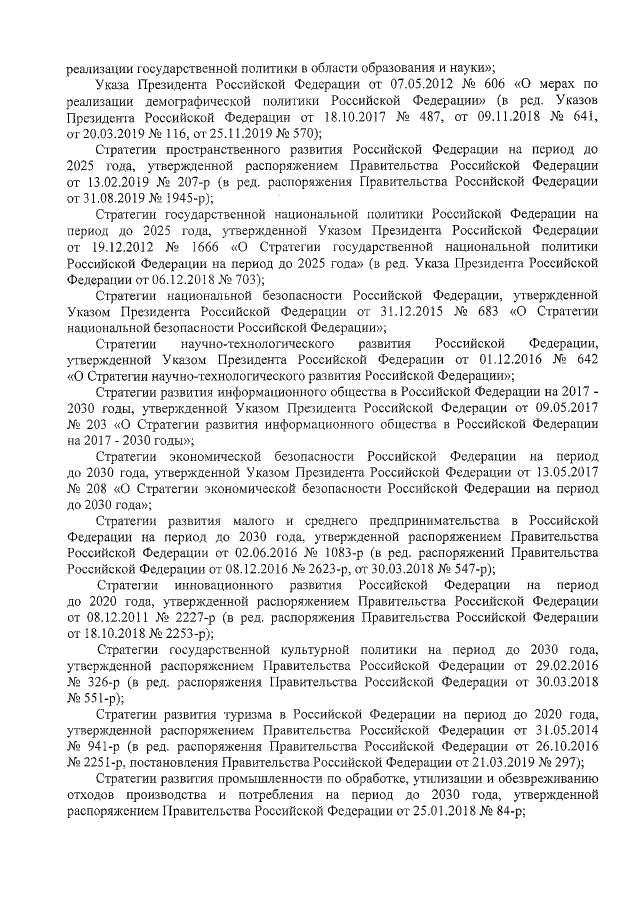 реализации государственной политики в области образования и науки»;

Указа Президента Российской Федерации от 07.05.2012 № 606 «О мерах по реализации демографической политики Российской Федерации» (в ред. Указов Президента Российской Федерации от 18.10.2017 № 487, от 09.11.2018 № 641, от 20.03.2019 № 116, от 25.11.2019 № 570);

Стратегии пространственного развития Российской Федерации на период до 2025 года, утвержденной распоряжением Правительства Российской Федерации от 13.02.2019 № 207-р (в ред. распоряжения Правительства Российской Федерации от 31.08.2019 № 1945-р);

Стратегии государственной национальной политики Российской Федерации на период до 2025 года, утвержденной Указом Президента Российской Федерации от 19.12.2012 № 1666 «О Стратегии государственной национальной политики Российской Федерации на период до 2025 года» (в ред. Указа Президента Российской Федерации от 06.12.2018 № 703);

Стратегии национальной безопасности Российской Федерации, утвержденной Указом Президента Российской Федерации от 31.12.2015 № 683 «О Стратегии национальной безопасности Российской Федерации»;

Стратегии научно-технологического развития Российской Федерации, утвержденной Указом Президента Российской Федерации от 01.12.2016 № 642 «О Стратегии научно-технологического развития Российской Федерации»;

Стратегии развития информационного общества в Российской Федерации на 2017 - 2030 годы, утвержденной Указом Президента Российской Федерации от 09.05.2017 № 203 «О Стратегии развития информационного общества в Российской Федерации на 2017 - 2030 годы»;

Стратегии экономической безопасности Российской Федерации на период до 2030 года, утвержденной Указом Президента Российской Федерации от 13.05.2017 № 208 «О Стратегии экономической безопасности Российской Федерации на период до 2030 года»;

Стратегии развития малого и среднего предпринимательства в Российской Федерации на период до 2030 года, утвержденной распоряжением Правительства Российской Федерации от 02.06.2016 № 1083-р (в ред. распоряжений Правительства Российской Федерации от 08.12.2016 № 2623-р, от 30.03.2018 № 547-р);

Стратегии инновационного развития Российской Федерации на период до 2020 года, утвержденной распоряжением Правительства Российской Федерации от 08.12.2011 № 2227-р (в ред. распоряжения Правительства Российской Федерации от 18.10.2018 № 2253-р);

Стратегии государственной культурной политики на период до 2030 года, утвержденной распоряжением Правительства Российской Федерации от 29.02.2016 № 326-р (в ред. распоряжения Правительства Российской Федерации от 30.03.2018 № 551-р);

Стратегии развития туризма в Российской Федерации на период до 2020 года, утвержденной распоряжением Правительства Российской Федерации от 31.05.2014 № 941-р (в ред. распоряжения Правительства Российской Федерации от 26.10.2016 № 2251-р, постановления Правительства Российской Федерации от 21.03.2019 № 297);

Стратегии развития промышленности по обработке, утилизации и обезвреживанию отходов производства и потребления на период до 2030 года, утвержденной распоряжением Правительства Российской Федерации от 25.01.2018 № 84-р;